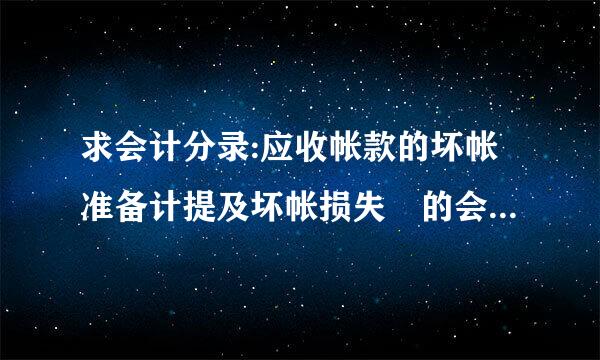 求会计分录:应收帐款的坏帐准备计提及坏帐损失　的会...